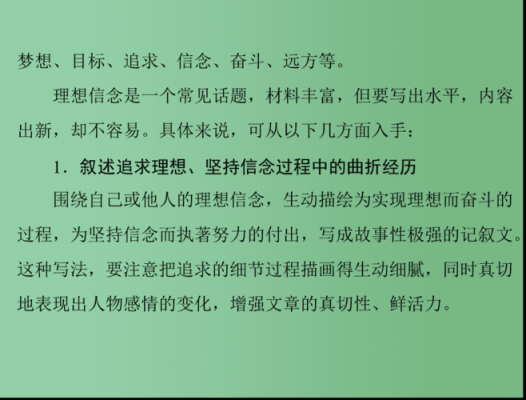 梦想、目标、追求、信念、奋斗、远方等。

理想信念是一个常见话题，材料丰富，但要写出水平，内容出新，却不容易。具体来说，可从以下几方面入手：

1．叙述追求理想、坚持信念过程中的曲折经历

围绕自己或他人的理想信念，生动描绘为实现理想而奋斗的过程，为坚持信念而执著努力的付出，写成故事性极强的记叙文。这种写法，要注意把追求的细节过程描画得生动细腻，同时真切地表现出人物感情的变化，增强文章的真切性、鲜活力。